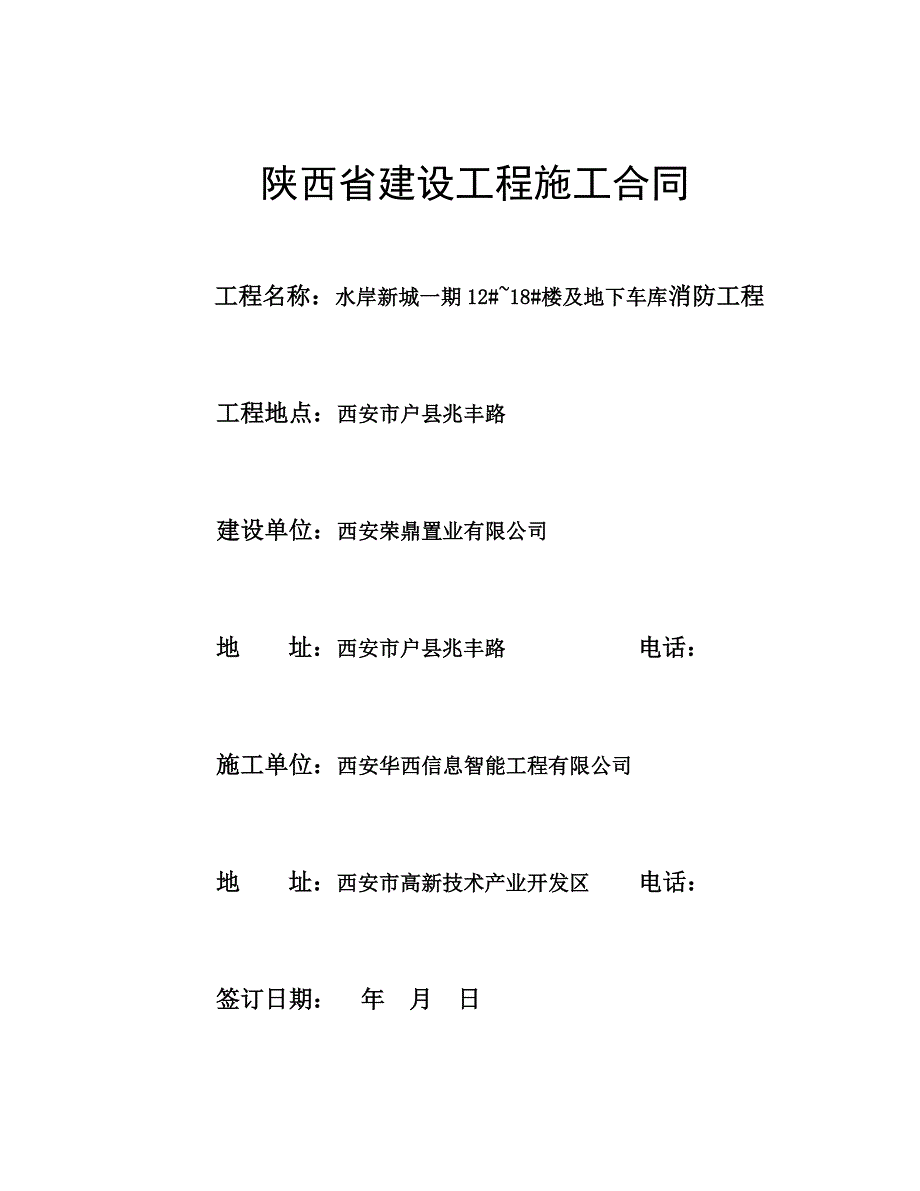 陕西省建设工程施工合同

工程名称：水岸新城一期 12#~18#楼及地下车库消防工程

工程地点：西安市户县兆丰路

建设单位：西安荣鼎置业有限公司

地　　址：西安市户县兆丰路　　　　　　电话：

施工单位：西安华西信息智能工程有限公司

地　　址：西安市高新技术产业开发区　　电话：

签订日期：　　年　月　日